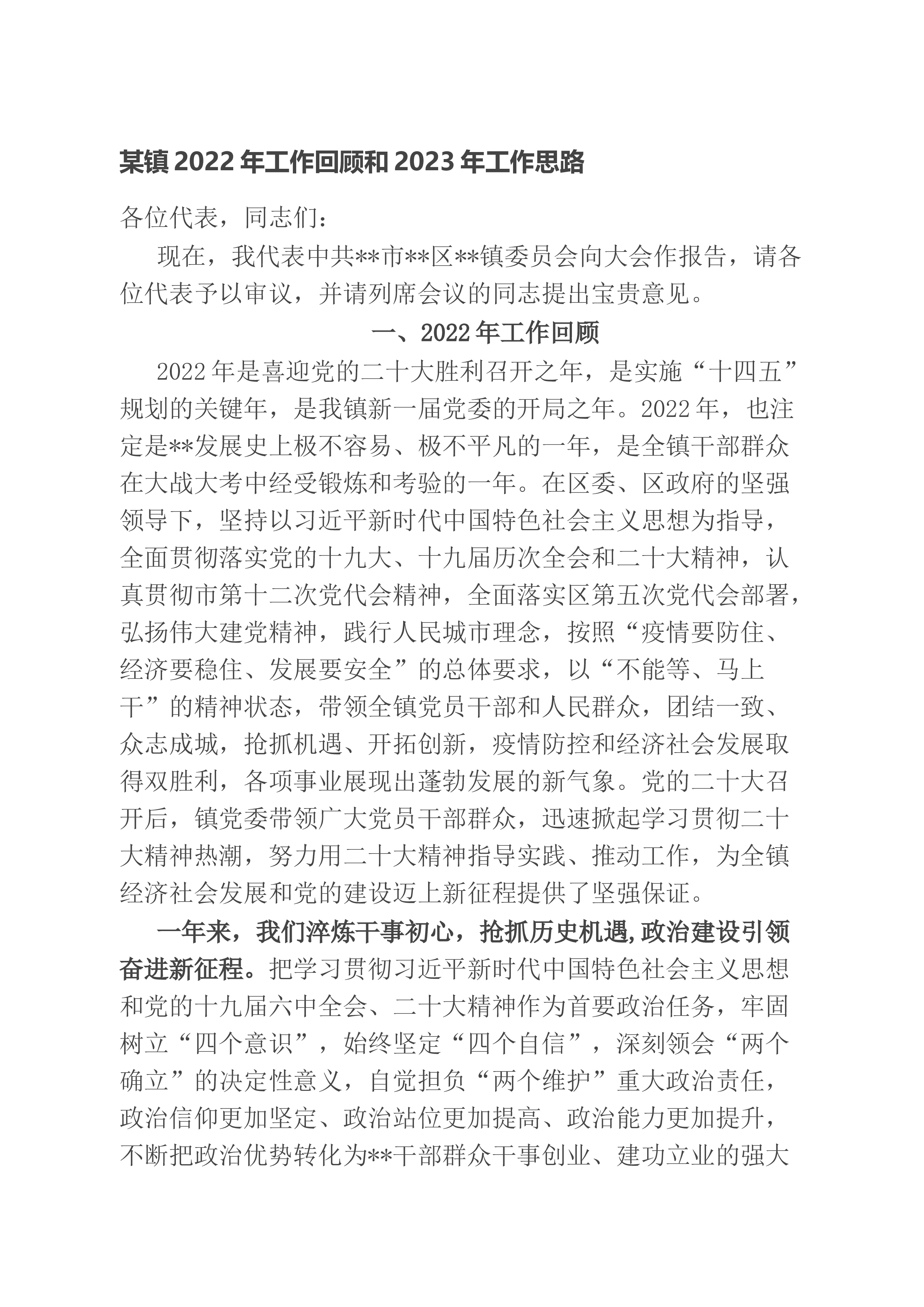 某镇2022年工作回顾和2023年工作思路

各位代表，同志们：

现在，我代表中共**市**区**镇委员会向大会作报告，请各位代表予以审议，并请列席会议的同志提出宝贵意见。

一、2022年工作回顾

2022年是喜迎党的二十大胜利召开之年，是实施“十四五”规划的关键年，是我镇新一届党委的开局之年。2022年，也注定是**发展史上极不容易、极不平凡的一年，是全镇干部群众在大战大考中经受锻炼和考验的一年。在区委、区政府的坚强领导下，坚持以习近平新时代中国特色社会主义思想为指导，全面贯彻落实党的十九大、十九届历次全会和二十大精神，认真贯彻市第十二次党代会精神，全面落实区第五次党代会部署，弘扬伟大建党精神，践行人民城市理念，按照“疫情要防住、经济要稳住、发展要安全”的总体要求，以“不能等、马上干”的精神状态，带领全镇党员干部和人民群众，团结一致、众志成城，抢抓机遇、开拓创新，疫情防控和经济社会发展取得双胜利，各项事业展现出蓬勃发展的新气象。党的二十大召开后，镇党委带领广大党员干部群众，迅速掀起学习贯彻二十大精神热潮，努力用二十大精神指导实践、推动工作，为全镇经济社会发展和党的建设迈上新征程提供了坚强保证。

一年来，我们淬炼干事初心，抢抓历史机遇,政治建设引领奋进新征程。把学习贯彻习近平新时代中国特色社会主义思想和党的十九届六中全会、二十大精神作为首要政治任务，牢固树立“四个意识”，始终坚定“四个自信”，深刻领会“两个确立”的决定性意义，自觉担负“两个维护”重大政治责任，政治信仰更加坚定、政治站位更加提高、政治能力更加提升，不断把政治优势转化为**干部群众干事创业、建功立业的强大